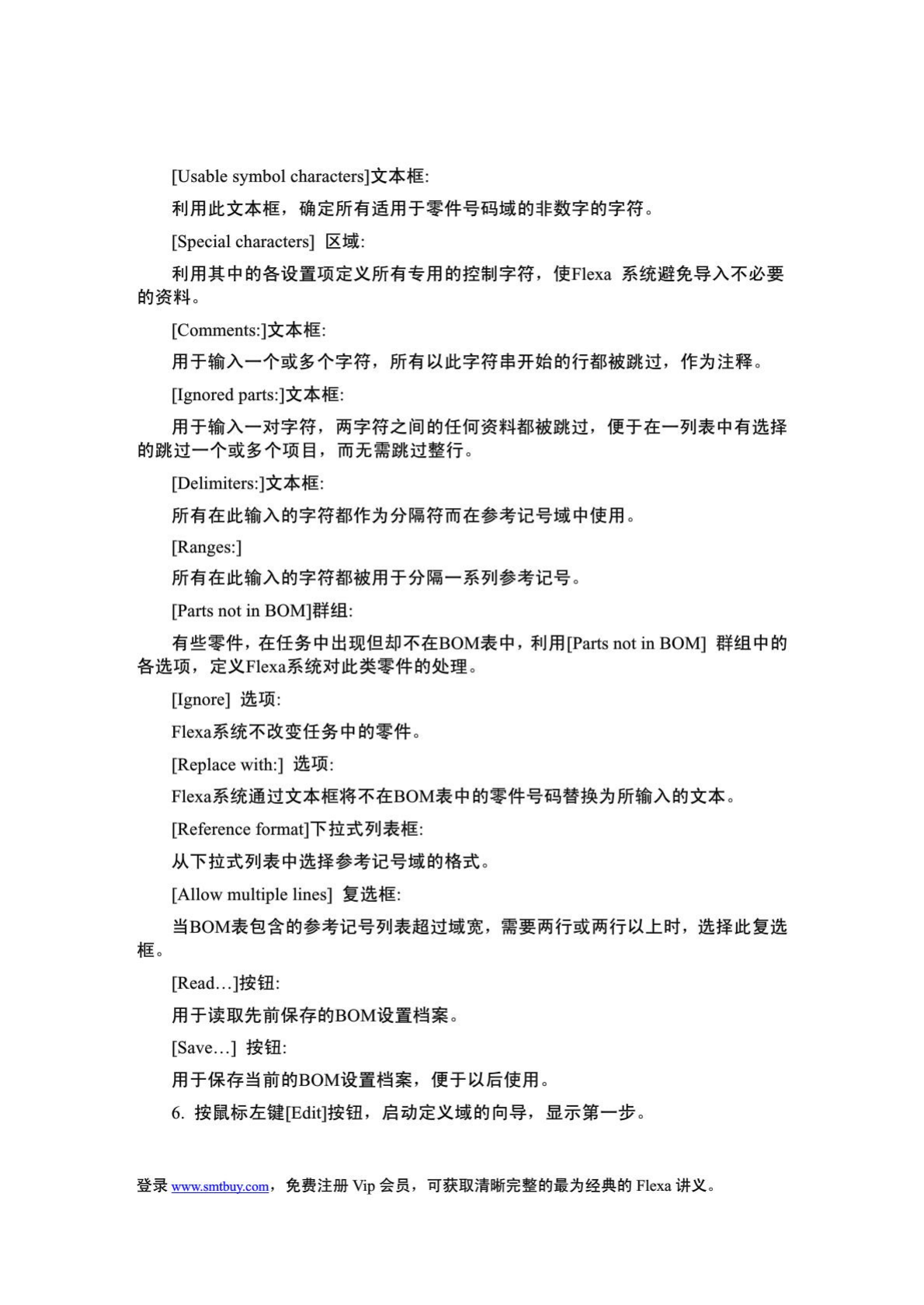 [Usable symbol characters]文本框:

利用此文本框，确定所有适用于零件号码域的非数字的字符。

[Special characters] 区域:

利用其中的各设置项定义所有专用的控制字符，使Flexa系统避免导入不必要的资料。

[Comments:]文本框:

用于输入一个或多个字符，所有以此字符串开始的行都被跳过，作为注释。

[Ignored parts:]文本框:

用于输入一对字符，两字符之间的任何资料都被跳过，便于在一列表中有选择的跳过一个或多个项目，而无需跳过整行。

[Delimiters:]文本框:

所有在此输入的字符都作为分隔符而在参考记号域中使用。

[Ranges:]

所有在此输入的字符都被用于分隔一系列参考记号。

[Parts not in BOM]群组:

有些零件，在任务中出现但却不在BOM表中，利用[Parts not in BOM] 群组中的各选项，定义Flexa系统对此类零件的处理。

[Ignore] 选项:

Flexa系统不改变任务中的零件。

[Replace with:] 选项:

Flexa系统通过文本框将不在BOM表中的零件号码替换为所输入的文本。

[Reference format]下拉式列表框:

从下拉式列表中选择参考记号域的格式。

[Allow multiple lines] 复选框:

当BOM表包含的参考记号列表超过域宽，需要两行或两行以上时，选择此复选框。

[Read…]按钮:

用于读取先前保存的BOM设置档案。

[Save…] 按钮:

用于保存当前的BOM设置档案，便于以后使用。

6. 按鼠标左键[Edit]按钮，启动定义域的向导，显示第一步。

登录www.smtbuy.com，免费注册Vip会员，可获取清晰完整的最为经典的Flexa讲义。